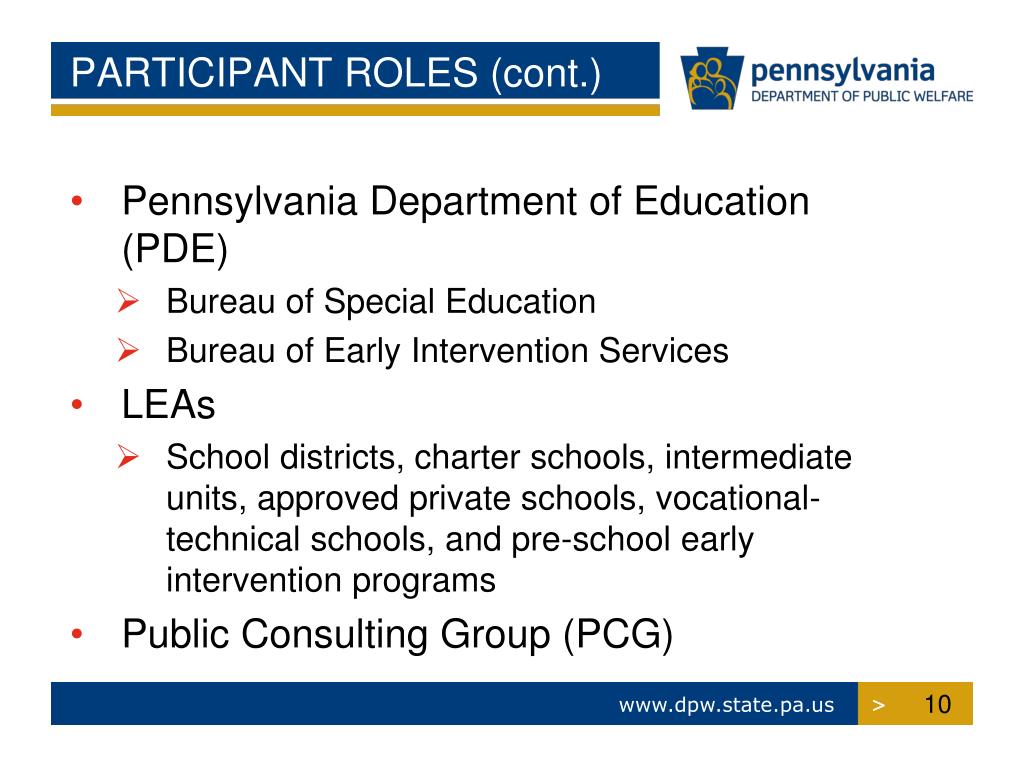 PARTICIPANT ROLES (cont.)

pennsylvania
DEPARTMENT OF PUBLIC WELFARE

• Pennsylvania Department of Education (PDE)
  ➢ Bureau of Special Education
  ➢ Bureau of Early Intervention Services
• LEAs
  ➢ School districts, charter schools, intermediate units, approved private schools, vocational-technical schools, and pre-school early intervention programs
• Public Consulting Group (PCG)

www.dpw.state.pa.us > 10